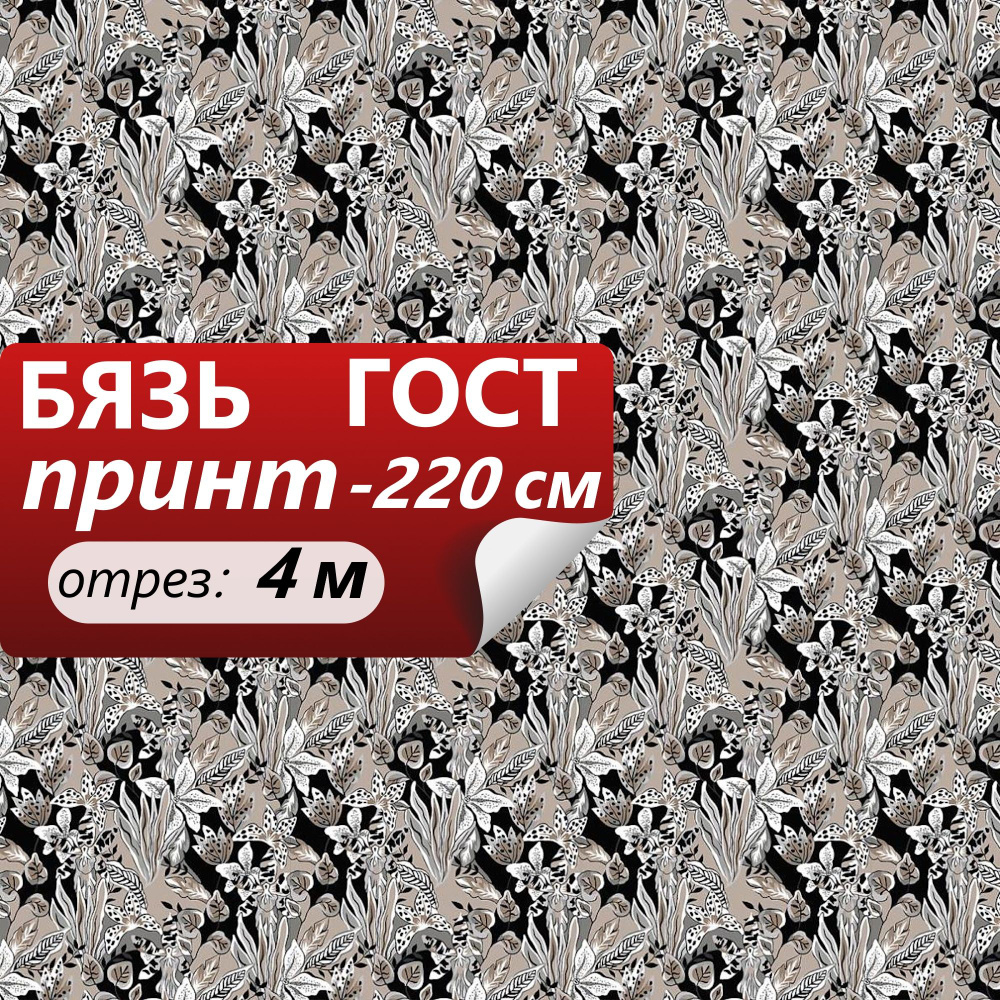 БЯЗЬ ГОСТ
принт -220 см
отрез: 4 м